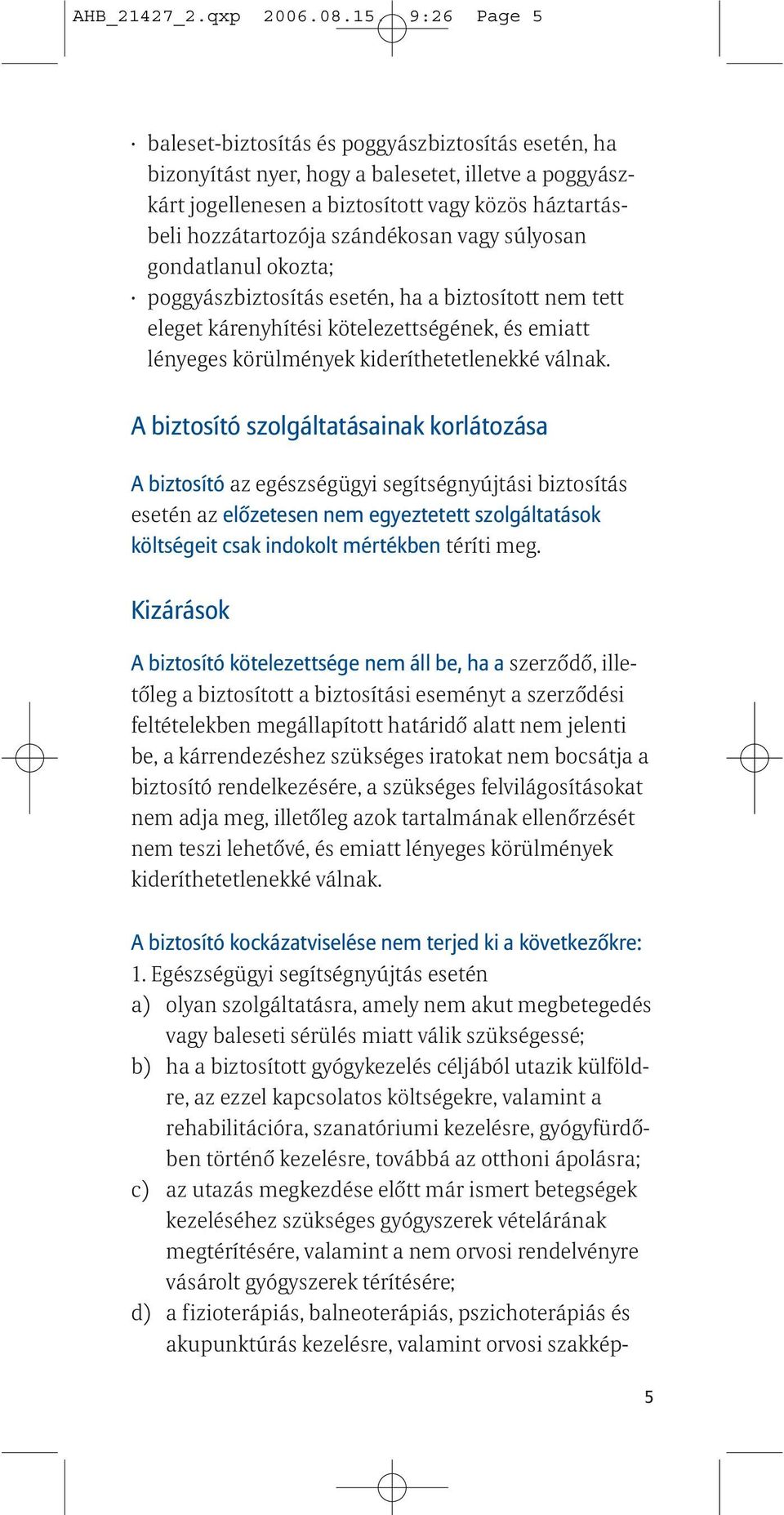 AHB_21427_2.qxp 2006.08.15 9:26 Page 5

· baleset-biztosítás és poggyászbiztosítás esetén, ha bizonyítást nyer, hogy a balesetet, illetve a poggyászkárt jogellenesen a biztosított vagy közös háztartásbeli hozzátartozója szándékosan vagy súlyosan gondatlanul okozta;
· poggyászbiztosítás esetén, ha a biztosított nem tett eleget kárenyhítési kötelezettségének, és emiatt lényeges körülmények kideríthetetlenekké válnak.

A biztosító szolgáltatásainak korlátozása

A biztosító az egészségügyi segítségnyújtási biztosítás esetén az előzetesen nem egyeztetett szolgáltatások költségeit csak indokolt mértékben téríti meg.

Kizárások

A biztosító kötelezettsége nem áll be, ha a szerződő, illetőleg a biztosított a biztosítási eseményt a szerződési feltételekben megállapított határidő alatt nem jelenti be, a kárrendezéshez szükséges iratokat nem bocsátja a biztosító rendelkezésére, a szükséges felvilágosításokat nem adja meg, illetőleg azok tartalmának ellenőrzését nem teszi lehetővé, és emiatt lényeges körülmények kideríthetetlenekké válnak.

A biztosító kockázatviselése nem terjed ki a következőkre:
1. Egészségügyi segítségnyújtás esetén
a) olyan szolgáltatásra, amely nem akut megbetegedés vagy baleseti sérülés miatt válik szükségessé;
b) ha a biztosított gyógykezelés céljából utazik külföldre, az ezzel kapcsolatos költségekre, valamint a rehabilitációra, szanatóriumi kezelésre, gyógyfürdőben történő kezelésre, továbbá az otthoni ápolásra;
c) az utazás megkezdése előtt már ismert betegségek kezeléséhez szükséges gyógyszerek vételárának megtérítésére, valamint a nem orvosi rendelvényre vásárolt gyógyszerek térítésére;
d) a fizioterápiás, balneoterápiás, pszichoterápiás és akupunktúrás kezelésre, valamint orvosi szakkép-

5